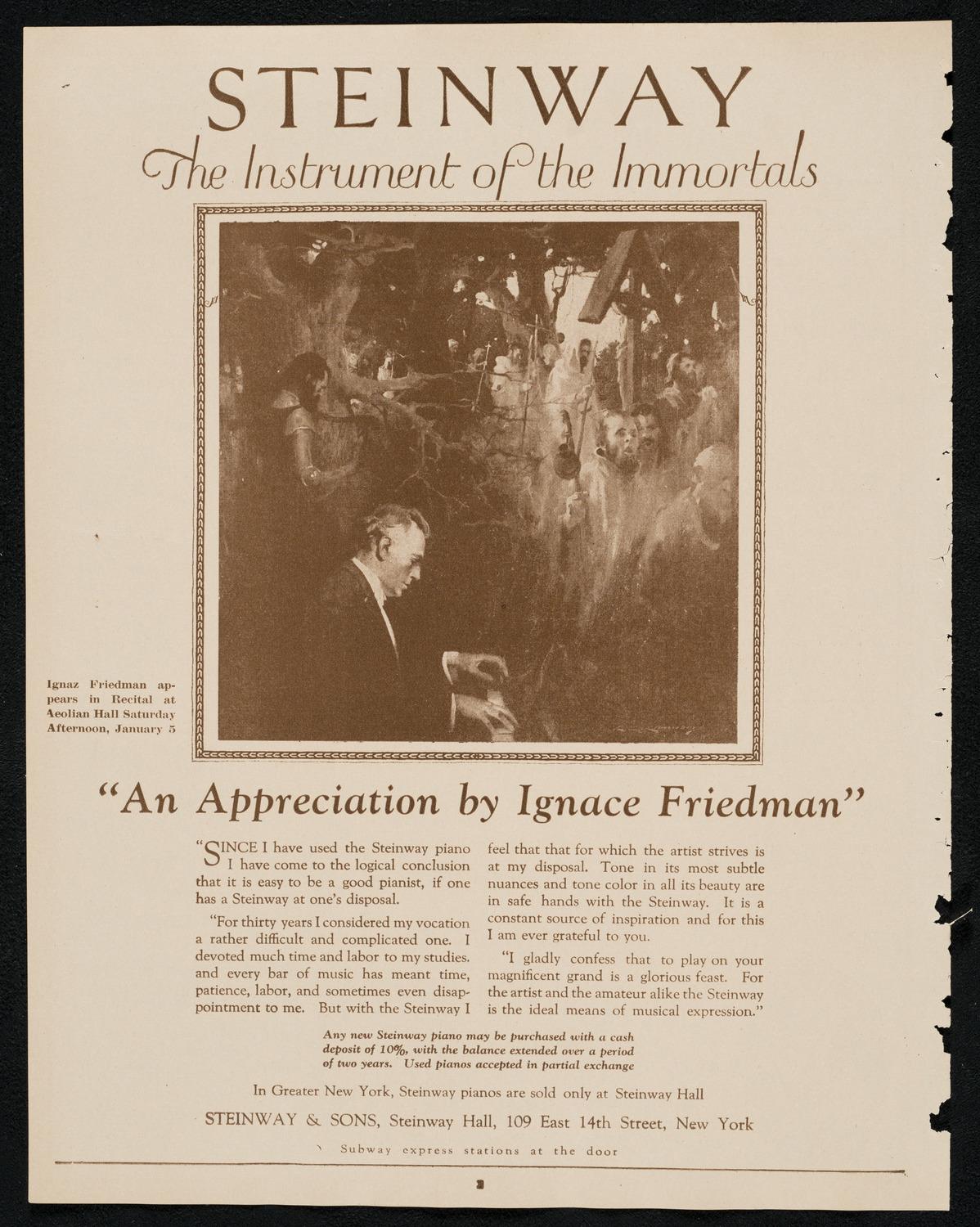 STEINWAY
The Instrument of the Immortals

Ignaz Friedman appears in Recital at Aeolian Hall Saturday Afternoon, January 5

"An Appreciation by Ignace Friedman"

"SINCE I have used the Steinway piano I have come to the logical conclusion that it is easy to be a good pianist, if one has a Steinway at one's disposal.

"For thirty years I considered my vocation a rather difficult and complicated one. I devoted much time and labor to my studies. and every bar of music has meant time, patience, labor, and sometimes even disappointment to me. But with the Steinway I feel that that for which the artist strives is at my disposal. Tone in its most subtle nuances and tone color in all its beauty are in safe hands with the Steinway. It is a constant source of inspiration and for this I am ever grateful to you.

"I gladly confess that to play on your magnificent grand is a glorious feast. For the artist and the amateur alike the Steinway is the ideal means of musical expression."

Any new Steinway piano may be purchased with a cash deposit of 10%, with the balance extended over a period of two years. Used pianos accepted in partial exchange

In Greater New York, Steinway pianos are sold only at Steinway Hall

STEINWAY & SONS, Steinway Hall, 109 East 14th Street, New York

Subway express stations at the door

3